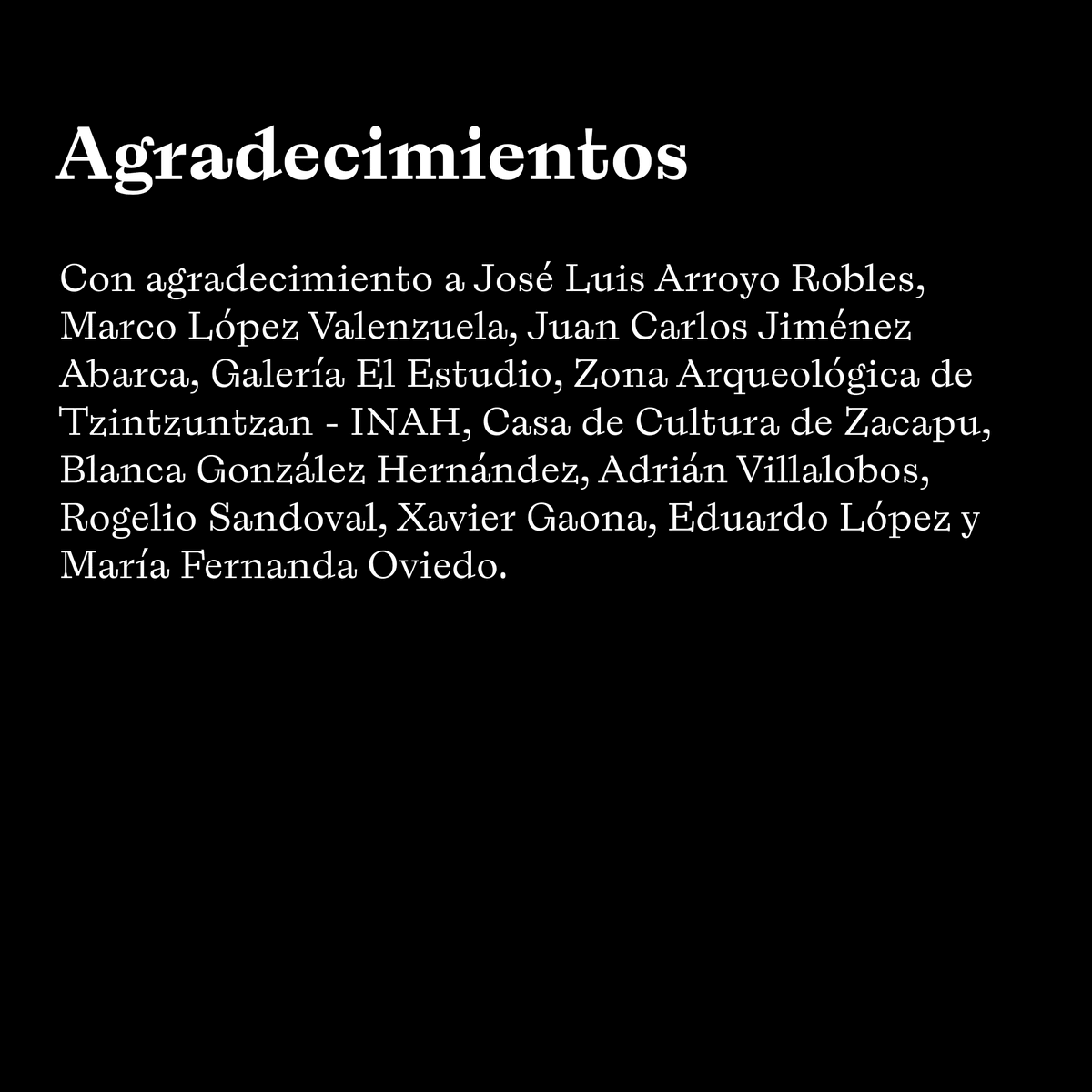 Agradecimientos

Con agradecimiento a José Luis Arroyo Robles, Marco López Valenzuela, Juan Carlos Jiménez Abarca, Galería El Estudio, Zona Arqueológica de Tzintzuntzan - INAH, Casa de Cultura de Zacapu, Blanca González Hernández, Adrián Villalobos, Rogelio Sandoval, Xavier Gaona, Eduardo López y María Fernanda Oviedo.